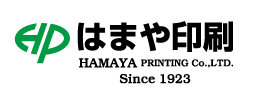 HP
はまや印刷
HAMAYA PRINTING Co.,LTD.
Since 1923